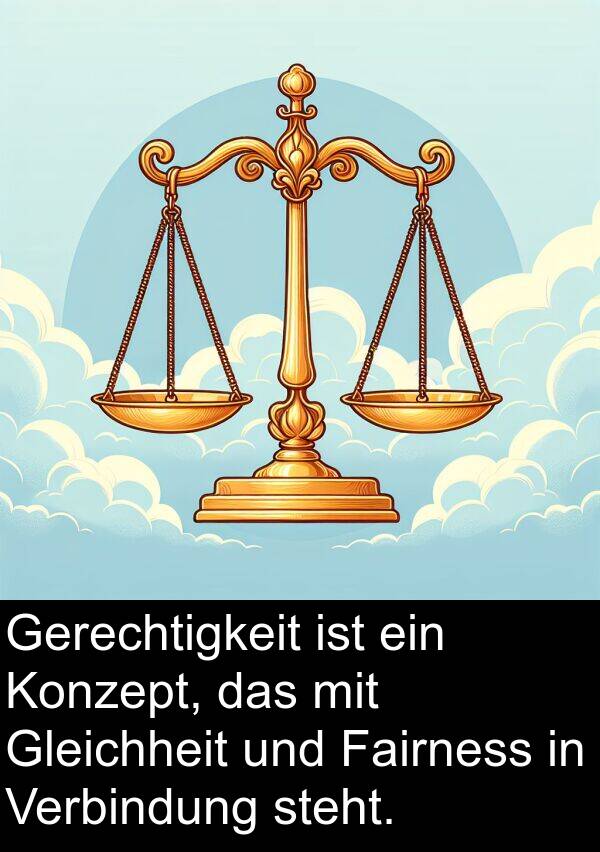 Gerechtigkeit ist ein Konzept, das mit Gleichheit und Fairness in Verbindung steht.